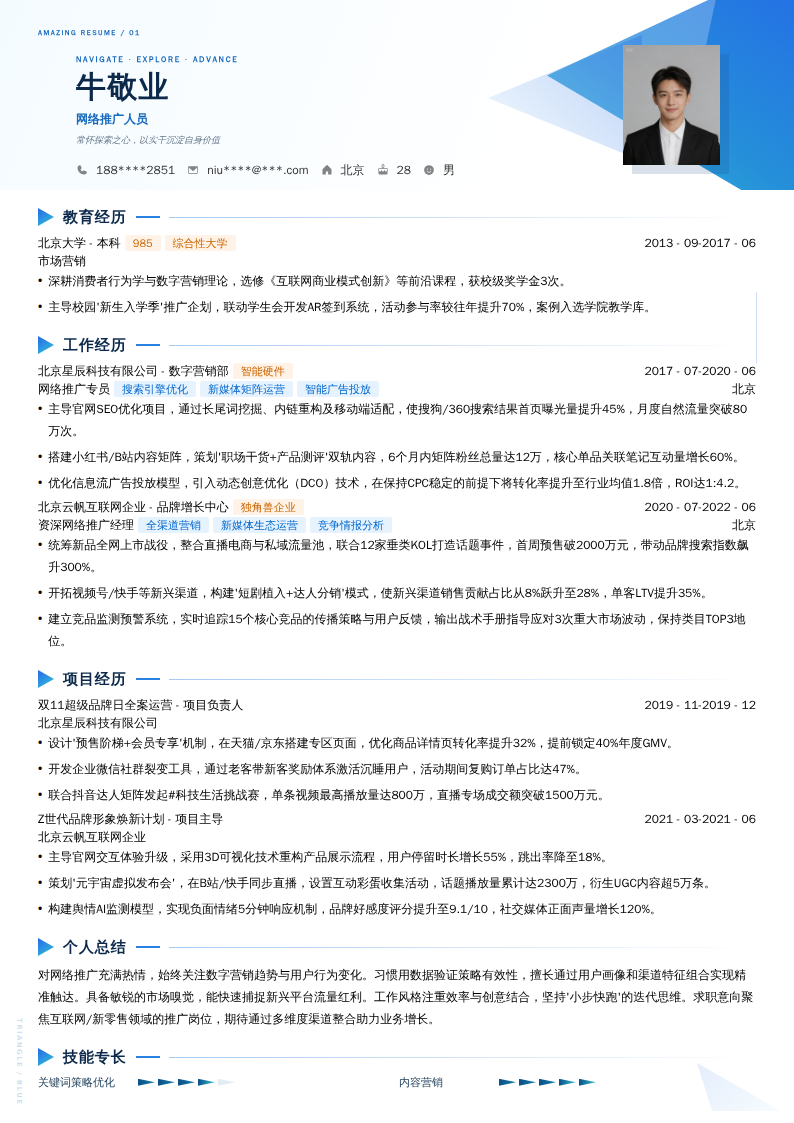 AMAZING RESUME / 01

NAVIGATE · EXPLORE · ADVANCE

牛敬业

网络推广人员

常怀探索之心，以实干沉淀自身价值

188****2851 niu****@***.com 北京 28 男

教育经历

北京大学 - 本科 985 综合性大学 2013 - 09-2017 - 06

市场营销

• 深耕消费者行为学与数字营销理论，选修《互联网商业模式创新》等前沿课程，获校级奖学金3次。

• 主导校园'新生入学季'推广企划，联动学生会开发AR签到系统，活动参与率较往年提升70%，案例入选学院教学库。

工作经历

北京星辰科技有限公司 - 数字营销部 智能硬件 2017 - 07-2020 - 06

网络推广专员 搜索引擎优化 新媒体矩阵运营 智能广告投放 北京

• 主导官网SEO优化项目，通过长尾词挖掘、内链重构及移动端适配，使搜狗/360搜索结果首页曝光量提升45%，月度自然流量突破80万次。

• 搭建小红书/B站内容矩阵，策划'职场干货+产品测评'双轨内容，6个月内矩阵粉丝总量达12万，核心单品关联笔记互动量增长60%。

• 优化信息流广告投放模型，引入动态创意优化（DCO）技术，在保持CPC稳定的前提下将转化率提升至行业均值1.8倍，ROI达1:4.2。

北京云帆互联网企业 - 品牌增长中心 独角兽企业 2020 - 07-2022 - 06

资深网络推广经理 全渠道营销 新媒体生态运营 竞争情报分析 北京

• 统筹新品全网上市战役，整合直播电商与私域流量池，联合12家垂类KOL打造话题事件，首周预售破2000万元，带动品牌搜索指数飙升300%。

• 开拓视频号/快手等新兴渠道，构建'短剧植入+达人分销'模式，使新兴渠道销售贡献占比从8%跃升至28%，单客LTV提升35%。

• 建立竞品监测预警系统，实时追踪15个核心竞品的传播策略与用户反馈，输出战术手册指导应对3次重大市场波动，保持类目TOP3地位。

项目经历

双11超级品牌日全案运营 - 项目负责人 2019 - 11-2019 - 12

北京星辰科技有限公司

• 设计'预售阶梯+会员专享'机制，在天猫/京东搭建专区页面，优化商品详情页转化率提升32%，提前锁定40%年度GMV。

• 开发企业微信社群裂变工具，通过老客带新客奖励体系激活沉睡用户，活动期间复购订单占比达47%。

• 联合抖音达人矩阵发起#科技生活挑战赛，单条视频最高播放量达800万，直播专场成交额突破1500万元。

Z世代品牌形象焕新计划 - 项目主导 2021 - 03-2021 - 06

北京云帆互联网企业

• 主导官网交互体验升级，采用3D可视化技术重构产品展示流程，用户停留时长增长55%，跳出率降至18%。

• 策划'元宇宙虚拟发布会'，在B站/快手同步直播，设置互动彩蛋收集活动，话题播放量累计达2300万，衍生UGC内容超5万条。

• 构建舆情AI监测模型，实现负面情绪5分钟响应机制，品牌好感度评分提升至9.1/10，社交媒体正面声量增长120%。

个人总结

对网络推广充满热情，始终关注数字营销趋势与用户行为变化。习惯用数据验证策略有效性，擅长通过用户画像和渠道特征组合实现精准触达。具备敏锐的市场嗅觉，能快速捕捉新兴平台流量红利。工作风格注重效率与创意结合，坚持'小步快跑'的迭代思维。求职意向聚焦互联网/新零售领域的推广岗位，期待通过多维度渠道整合助力业务增长。

技能专长

关键词策略优化 内容营销

TRIANGLE / BLUE